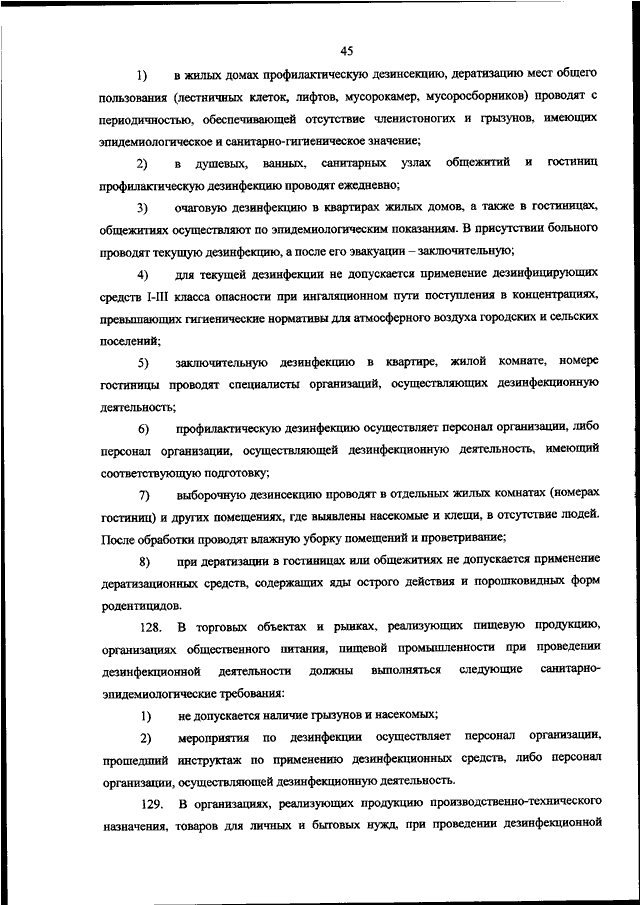 45

1) в жилых домах профилактическую дезинсекцию, дератизацию мест общего пользования (лестничных клеток, лифтов, мусорокамер, мусоросборников) проводят с периодичностью, обеспечивающей отсутствие членистоногих и грызунов, имеющих эпидемиологическое и санитарно-гигиеническое значение;

2) в душевых, ванных, санитарных узлах общежитий и гостиниц профилактическую дезинфекцию проводят ежедневно;

3) очаговую дезинфекцию в квартирах жилых домов, а также в гостиницах, общежитиях осуществляют по эпидемиологическим показаниям. В присутствии больного проводят текущую дезинфекцию, а после его эвакуации – заключительную;

4) для текущей дезинфекции не допускается применение дезинфицирующих средств I-III класса опасности при ингаляционном пути поступления в концентрациях, превышающих гигиенические нормативы для атмосферного воздуха городских и сельских поселений;

5) заключительную дезинфекцию в квартире, жилой комнате, номере гостиницы проводят специалисты организаций, осуществляющих дезинфекционную деятельность;

6) профилактическую дезинфекцию осуществляет персонал организации, либо персонал организации, осуществляющей дезинфекционную деятельность, имеющий соответствующую подготовку;

7) выборочную дезинсекцию проводят в отдельных жилых комнатах (номерах гостиниц) и других помещениях, где выявлены насекомые и клещи, в отсутствие людей. После обработки проводят влажную уборку помещений и проветривание;

8) при дератизации в гостиницах или общежитиях не допускается применение дератизационных средств, содержащих яды острого действия и порошковидных форм родентицидов.

128. В торговых объектах и рынках, реализующих пищевую продукцию, организациях общественного питания, пищевой промышленности при проведении дезинфекционной деятельности должны выполняться следующие санитарно-эпидемиологические требования:

1) не допускается наличие грызунов и насекомых;

2) мероприятия по дезинфекции осуществляет персонал организации, прошедший инструктаж по применению дезинфекционных средств, либо персонал организации, осуществляющей дезинфекционную деятельность.

129. В организациях, реализующих продукцию производственно-технического назначения, товаров для личных и бытовых нужд, при проведении дезинфекционной